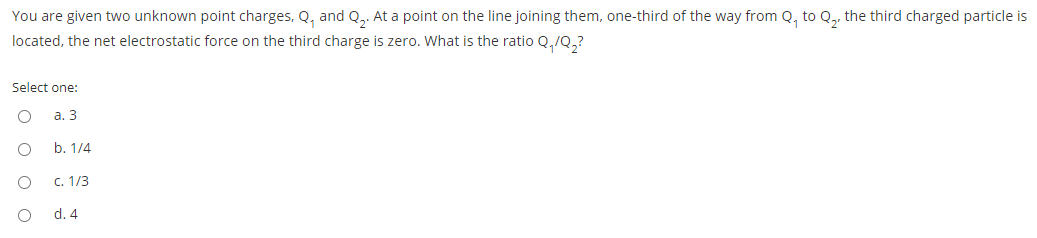 You are given two unknown point charges, $Q_1$ and $Q_2$. At a point on the line joining them, one-third of the way from $Q_1$ to $Q_2$, the third charged particle is located, the net electrostatic force on the third charge is zero. What is the ratio $Q_1/Q_2$?

Select one:

a. 3

b. 1/4

c. 1/3

d. 4